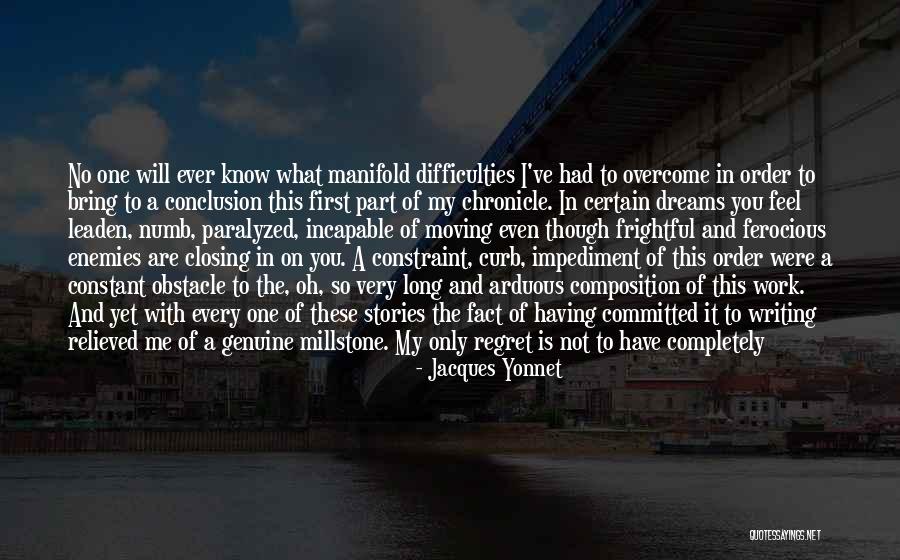 No one will ever know what manifold difficulties I've had to overcome in order to bring to a conclusion this first part of my chronicle. In certain dreams you feel leaden, numb, paralyzed, incapable of moving even though frightful and ferocious enemies are closing in on you. A constraint, curb, impediment of this order were a constant obstacle to the, oh, so very long and arduous composition of this work. And yet with every one of these stories the fact of having committed it to writing relieved me of a genuine millstone. My only regret is not to have completely

- Jacques Yonnet

QUOTESSAYINGS.NET